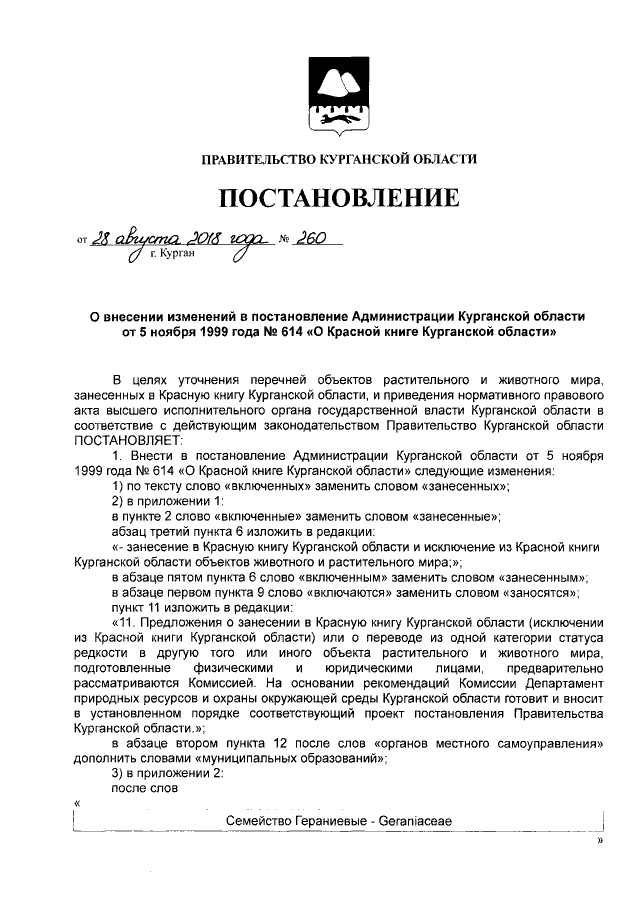 ПРАВИТЕЛЬСТВО КУРГАНСКОЙ ОБЛАСТИ

ПОСТАНОВЛЕНИЕ

от 28 августа 2018 года № 260
г. Курган

О внесении изменений в постановление Администрации Курганской области от 5 ноября 1999 года № 614 «О Красной книге Курганской области»

В целях уточнения перечней объектов растительного и животного мира, занесенных в Красную книгу Курганской области, и приведения нормативного правового акта высшего исполнительного органа государственной власти Курганской области в соответствие с действующим законодательством Правительство Курганской области ПОСТАНОВЛЯЕТ:

1. Внести в постановление Администрации Курганской области от 5 ноября 1999 года № 614 «О Красной книге Курганской области» следующие изменения:

1) по тексту слово «включенных» заменить словом «занесенных»;

2) в приложении 1:

в пункте 2 слово «включенные» заменить словом «занесенные»;

абзац третий пункта 6 изложить в редакции:

«- занесение в Красную книгу Курганской области и исключение из Красной книги Курганской области объектов животного и растительного мира;»;

в абзаце пятом пункта 6 слово «включенным» заменить словом «занесенным»;

в абзаце первом пункта 9 слово «включаются» заменить словом «заносятся»;

пункт 11 изложить в редакции:

«11. Предложения о занесении в Красную книгу Курганской области (исключении из Красной книги Курганской области) или о переводе из одной категории статуса редкости в другую того или иного объекта растительного и животного мира, подготовленные физическими и юридическими лицами, предварительно рассматриваются Комиссией. На основании рекомендаций Комиссии Департамент природных ресурсов и охраны окружающей среды Курганской области готовит и вносит в установленном порядке соответствующий проект постановления Правительства Курганской области.»;

в абзаце втором пункта 12 после слов «органов местного самоуправления» дополнить словами «муниципальных образований»;

3) в приложении 2:

после слов

«

Семейство Гераниевые - Geraniaceae

»